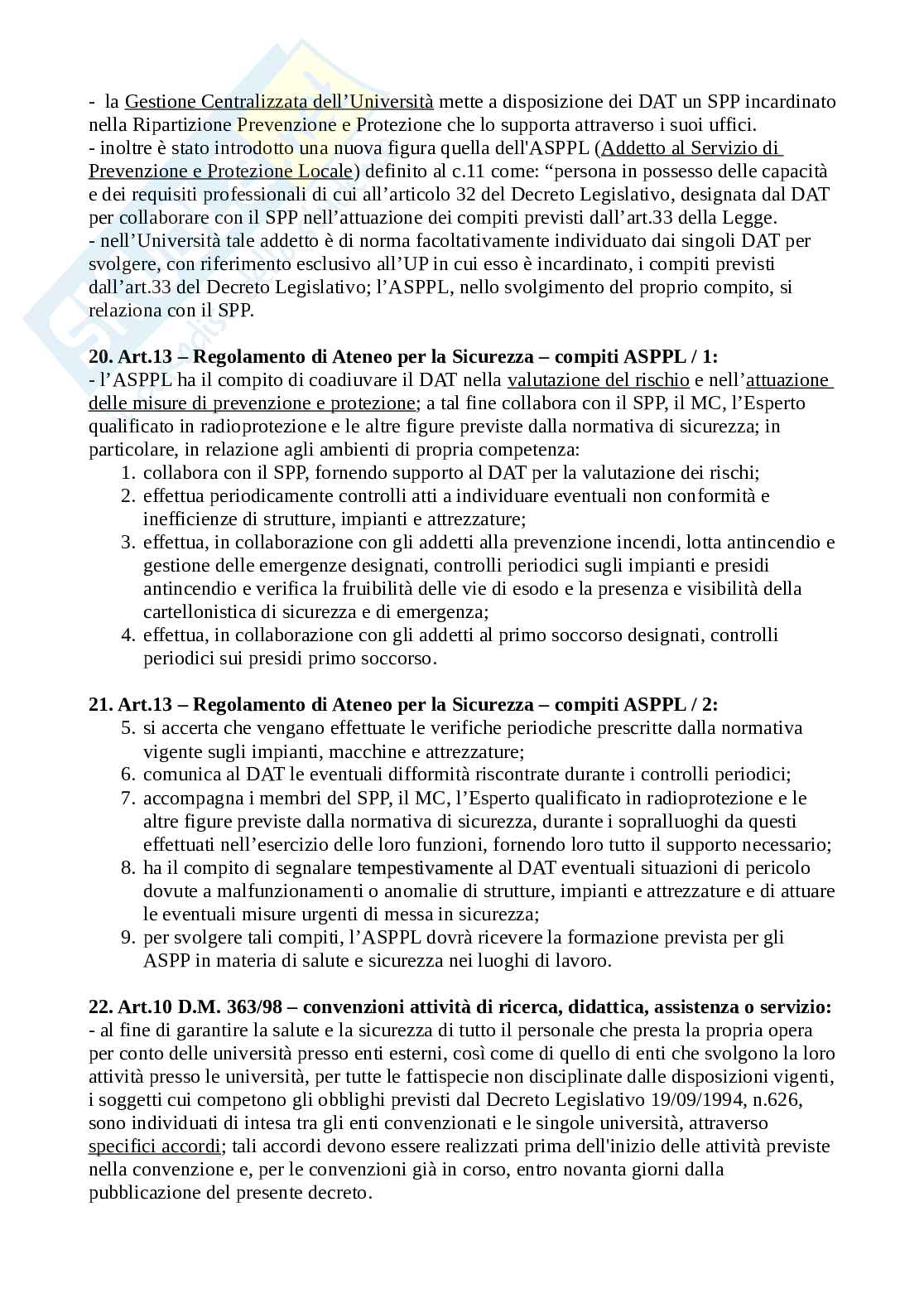 - la Gestione Centralizzata dell’Università mette a disposizione dei DAT un SPP incardinato nella Ripartizione Prevenzione e Protezione che lo supporta attraverso i suoi uffici.
- inoltre è stato introdotto una nuova figura quella dell'ASPPL (Addetto al Servizio di Prevenzione e Protezione Locale) definito al c.11 come: “persona in possesso delle capacità e dei requisiti professionali di cui all’articolo 32 del Decreto Legislativo, designata dal DAT per collaborare con il SPP nell’attuazione dei compiti previsti dall’art.33 della Legge.
- nell’Università tale addetto è di norma facoltativamente individuato dai singoli DAT per svolgere, con riferimento esclusivo all’UP in cui esso è incardinato, i compiti previsti dall’art.33 del Decreto Legislativo; l’ASPPL, nello svolgimento del proprio compito, si relaziona con il SPP.

20. Art.13 – Regolamento di Ateneo per la Sicurezza – compiti ASPPL / 1:
- l’ASPPL ha il compito di coadiuvare il DAT nella valutazione del rischio e nell’attuazione delle misure di prevenzione e protezione; a tal fine collabora con il SPP, il MC, l’Esperto qualificato in radioprotezione e le altre figure previste dalla normativa di sicurezza; in particolare, in relazione agli ambienti di propria competenza:
1. collabora con il SPP, fornendo supporto al DAT per la valutazione dei rischi;
2. effettua periodicamente controlli atti a individuare eventuali non conformità e inefficienze di strutture, impianti e attrezzature;
3. effettua, in collaborazione con gli addetti alla prevenzione incendi, lotta antincendio e gestione delle emergenze designati, controlli periodici sugli impianti e presidi antincendio e verifica la fruibilità delle vie di esodo e la presenza e visibilità della cartellonistica di sicurezza e di emergenza;
4. effettua, in collaborazione con gli addetti al primo soccorso designati, controlli periodici sui presidi primo soccorso.

21. Art.13 – Regolamento di Ateneo per la Sicurezza – compiti ASPPL / 2:
5. si accerta che vengano effettuate le verifiche periodiche prescritte dalla normativa vigente sugli impianti, macchine e attrezzature;
6. comunica al DAT le eventuali difformità riscontrate durante i controlli periodici;
7. accompagna i membri del SPP, il MC, l’Esperto qualificato in radioprotezione e le altre figure previste dalla normativa di sicurezza, durante i sopralluoghi da questi effettuati nell’esercizio delle loro funzioni, fornendo loro tutto il supporto necessario;
8. ha il compito di segnalare tempestivamente al DAT eventuali situazioni di pericolo dovute a malfunzionamenti o anomalie di strutture, impianti e attrezzature e di attuare le eventuali misure urgenti di messa in sicurezza;
9. per svolgere tali compiti, l’ASPPL dovrà ricevere la formazione prevista per gli ASPP in materia di salute e sicurezza nei luoghi di lavoro.

22. Art.10 D.M. 363/98 – convenzioni attività di ricerca, didattica, assistenza o servizio:
- al fine di garantire la salute e la sicurezza di tutto il personale che presta la propria opera per conto delle università presso enti esterni, così come di quello di enti che svolgono la loro attività presso le università, per tutte le fattispecie non disciplinate dalle disposizioni vigenti, i soggetti cui competono gli obblighi previsti dal Decreto Legislativo 19/09/1994, n.626, sono individuati di intesa tra gli enti convenzionati e le singole università, attraverso specifici accordi; tali accordi devono essere realizzati prima dell'inizio delle attività previste nella convenzione e, per le convenzioni già in corso, entro novanta giorni dalla pubblicazione del presente decreto.